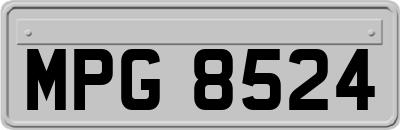 MPG 8524